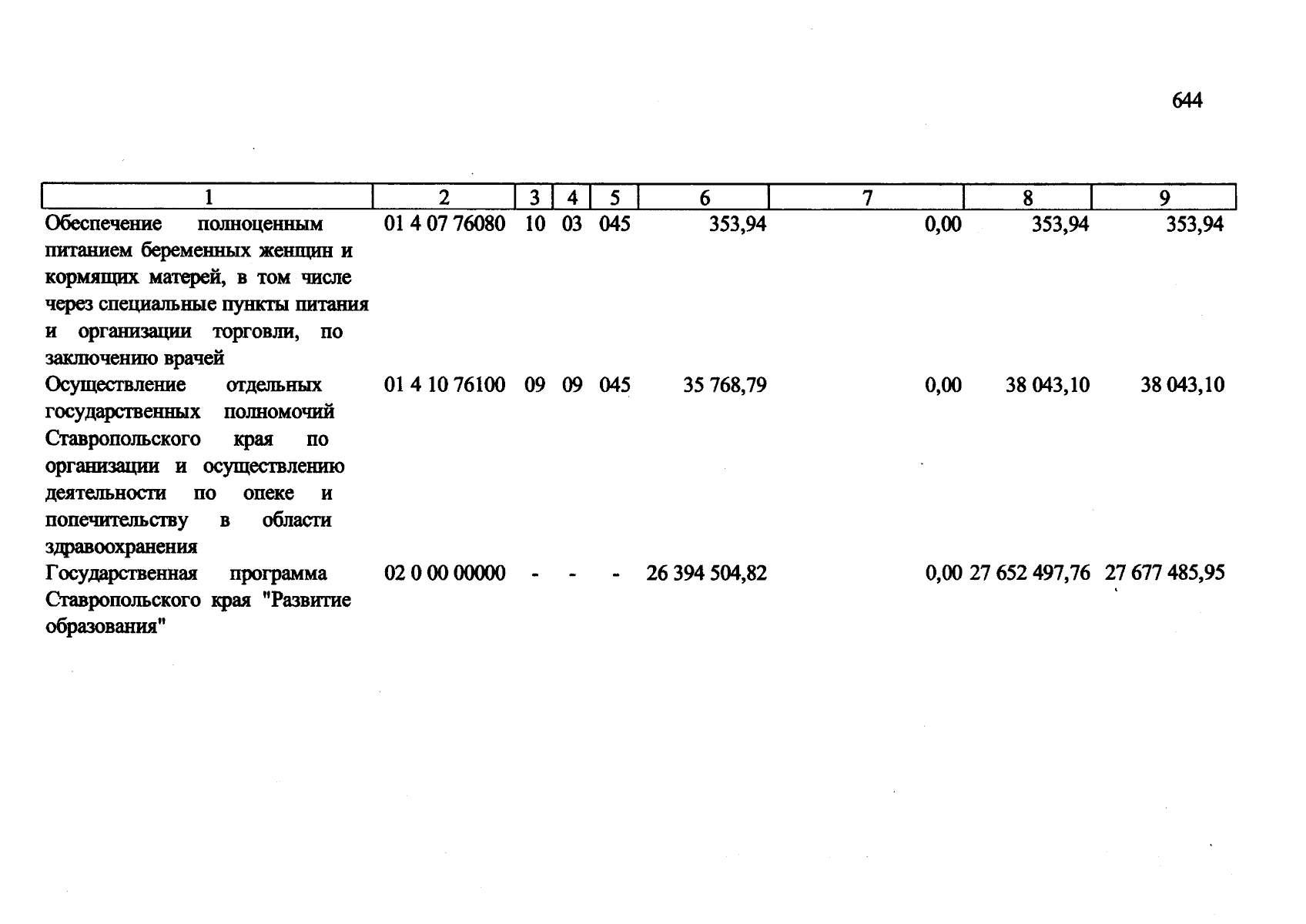 644

| 1 | 2 | 3 | 4 | 5 | 6 | 7 | 8 | 9 |
|---|---|---|---|---|---|---|---|---|
| Обеспечение полноценным питанием беременных женщин и кормящих матерей, в том числе через специальные пункты питания и организации торговли, по заключению врачей | 01 4 07 76080 | 10 | 03 | 045 | 353,94 | 0,00 | 353,94 | 353,94 |
| Осуществление отдельных государственных полномочий Ставропольского края по организации и осуществлению деятельности по опеке и попечительству в области здравоохранения | 01 4 10 76100 | 09 | 09 | 045 | 35 768,79 | 0,00 | 38 043,10 | 38 043,10 |
| Государственная программа Ставропольского края "Развитие образования" | 02 0 00 00000 | - | - | - | 26 394 504,82 | 0,00 | 27 652 497,76 | 27 677 485,95 |